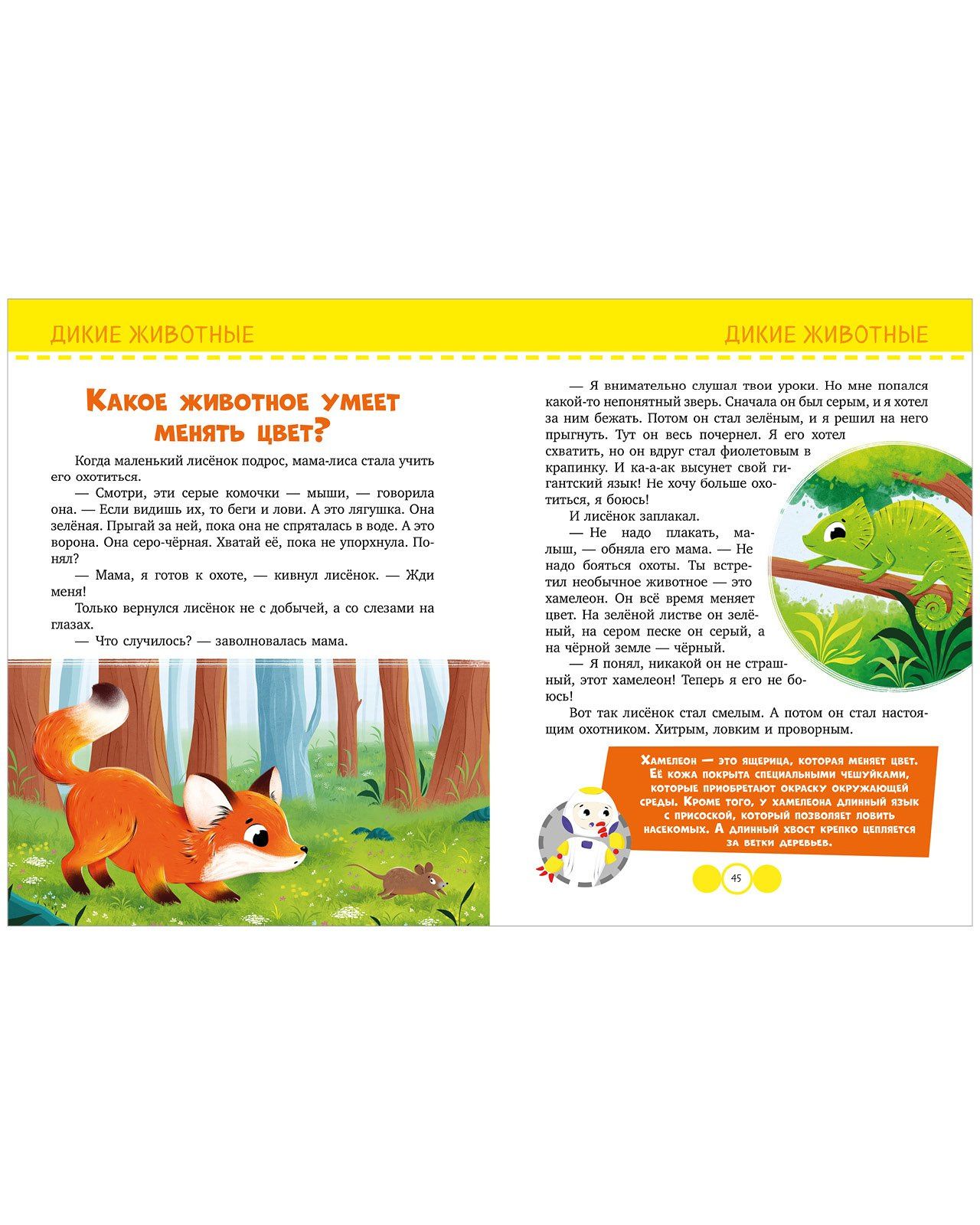 ДИКИЕ ЖИВОТНЫЕ

Какое животное умеет менять цвет?

Когда маленький лисёнок подрос, мама-лиса стала учить его охотиться.

— Смотри, эти серые комочки — мыши, — говорила она. — Если видишь их, то беги и лови. А это лягушка. Она зелёная. Прыгай за ней, пока она не спряталась в воде. А это ворона. Она серо-чёрная. Хватай её, пока не упорхнула. Понял?

— Мама, я готов к охоте, — кивнул лисёнок. — Жди меня!

Только вернулся лисёнок не с добычей, а со слезами на глазах.

— Что случилось? — заволновалась мама.

ДИКИЕ ЖИВОТНЫЕ

— Я внимательно слушал твои уроки. Но мне попался какой-то непонятный зверь. Сначала он был серым, и я хотел за ним бежать. Потом он стал зелёным, и я решил на него прыгнуть. Тут он весь почернел. Я его хотел схватить, но он вдруг стал фиолетовым в крапинку. И ка-а-ак высунет свой гигантский язык! Не хочу больше охотиться, я боюсь!

И лисёнок заплакал.

— Не надо плакать, малыш, — обняла его мама. — Не надо бояться охоты. Ты встретил необычное животное — это хамелеон. Он всё время меняет цвет. На зелёной листве он зелёный, на сером песке он серый, а на чёрной земле — чёрный.

— Я понял, никакой он не страшный, этот хамелеон! Теперь я его не боюсь!

Вот так лисёнок стал смелым. А потом он стал настоящим охотником. Хитрым, ловким и проворным.

Хамелеон — это ящерица, которая меняет цвет. Её кожа покрыта специальными чешуйками, которые приобретают окраску окружающей среды. Кроме того, у хамелеона длинный язык с присоской, который позволяет ловить насекомых. А длинный хвост крепко цепляется за ветки деревьев.

45